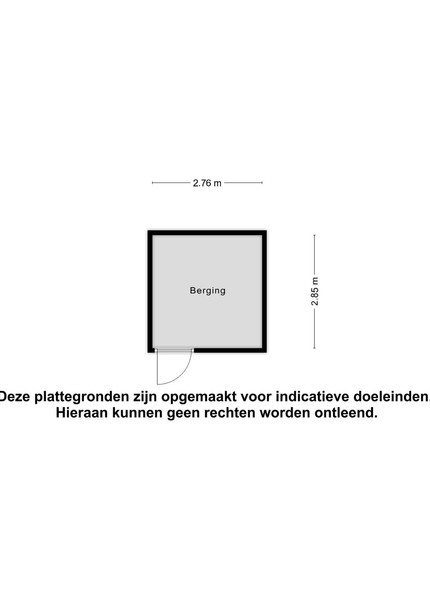 2.76 m

Berging

2.85 m

Deze plattegronden zijn opgemaakt voor indicatieve doeleinden.
Hieraan kunnen geen rechten worden ontleend.